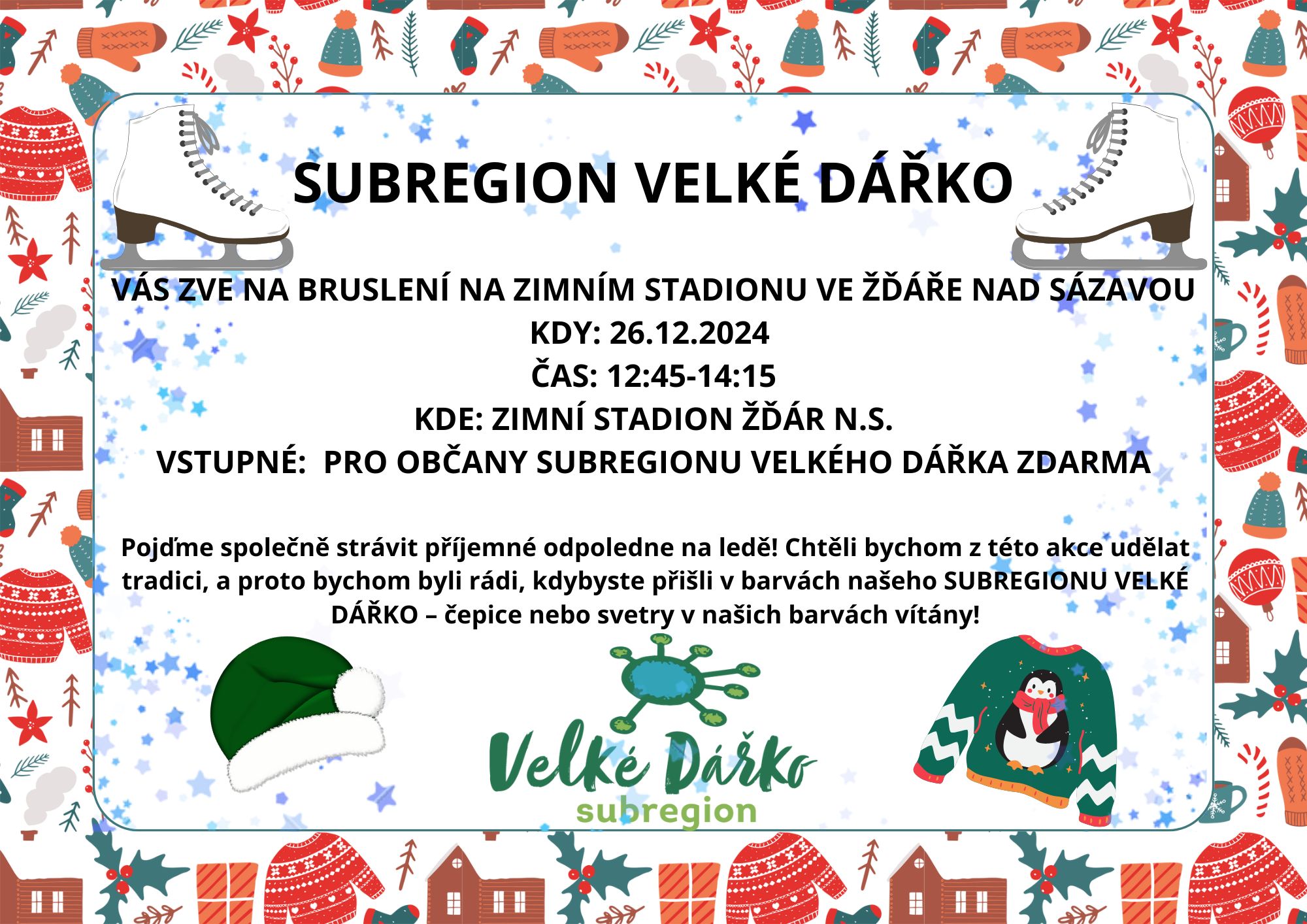 SUBREGION VELKÉ DÁŘKO

VÁS ZVE NA BRUSLENÍ NA ZIMNÍM STADIONU VE ŽĎÁŘE NAD SÁZAVOU
KDY: 26.12.2024
ČAS: 12:45-14:15
KDE: ZIMNÍ STADION ŽĎÁR N.S.
VSTUPNÉ: PRO OBČANY SUBREGIONU VELKÉHO DÁŘKA ZDARMA

Pojďme společně strávit příjemné odpoledne na ledě! Chtěli bychom z této akce udělat tradici, a proto bychom byli rádi, kdybyste přišli v barvách našeho SUBREGIONU VELKÉ DÁŘKO – čepice nebo svetry v našich barvách vítány!

Velké Dářko
subregion